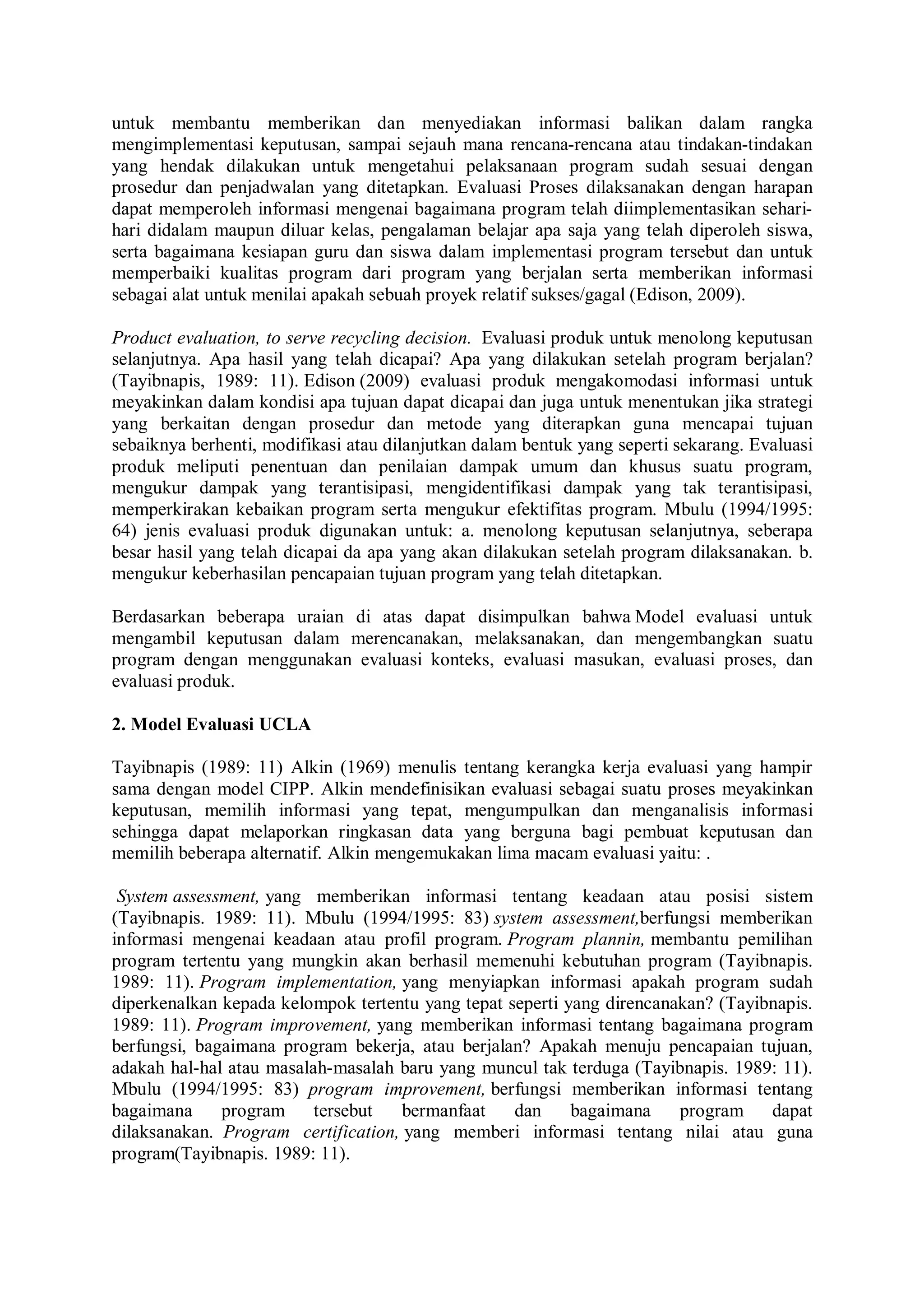 untuk membantu memberikan dan menyediakan informasi balikan dalam rangka mengimplementasi keputusan, sampai sejauh mana rencana-rencana atau tindakan-tindakan yang hendak dilakukan untuk mengetahui pelaksanaan program sudah sesuai dengan prosedur dan penjadwalan yang ditetapkan. Evaluasi Proses dilaksanakan dengan harapan dapat memperoleh informasi mengenai bagaimana program telah diimplementasikan sehari-hari didalam maupun diluar kelas, pengalaman belajar apa saja yang telah diperoleh siswa, serta bagaimana kesiapan guru dan siswa dalam implementasi program tersebut dan untuk memperbaiki kualitas program dari program yang berjalan serta memberikan informasi sebagai alat untuk menilai apakah sebuah proyek relatif sukses/gagal (Edison, 2009).

Product evaluation, to serve recycling decision. Evaluasi produk untuk menolong keputusan selanjutnya. Apa hasil yang telah dicapai? Apa yang dilakukan setelah program berjalan? (Tayibnapis, 1989: 11). Edison (2009) evaluasi produk mengakomodasi informasi untuk meyakinkan dalam kondisi apa tujuan dapat dicapai dan juga untuk menentukan jika strategi yang berkaitan dengan prosedur dan metode yang diterapkan guna mencapai tujuan sebaiknya berhenti, modifikasi atau dilanjutkan dalam bentuk yang seperti sekarang. Evaluasi produk meliputi penentuan dan penilaian dampak umum dan khusus suatu program, mengukur dampak yang terantisipasi, mengidentifikasi dampak yang tak terantisipasi, memperkirakan kebaikan program serta mengukur efektifitas program. Mbulu (1994/1995: 64) jenis evaluasi produk digunakan untuk: a. menolong keputusan selanjutnya, seberapa besar hasil yang telah dicapai da apa yang akan dilakukan setelah program dilaksanakan. b. mengukur keberhasilan pencapaian tujuan program yang telah ditetapkan.

Berdasarkan beberapa uraian di atas dapat disimpulkan bahwa Model evaluasi untuk mengambil keputusan dalam merencanakan, melaksanakan, dan mengembangkan suatu program dengan menggunakan evaluasi konteks, evaluasi masukan, evaluasi proses, dan evaluasi produk.

2. Model Evaluasi UCLA

Tayibnapis (1989: 11) Alkin (1969) menulis tentang kerangka kerja evaluasi yang hampir sama dengan model CIPP. Alkin mendefinisikan evaluasi sebagai suatu proses meyakinkan keputusan, memilih informasi yang tepat, mengumpulkan dan menganalisis informasi sehingga dapat melaporkan ringkasan data yang berguna bagi pembuat keputusan dan memilih beberapa alternatif. Alkin mengemukakan lima macam evaluasi yaitu: .

System assessment, yang memberikan informasi tentang keadaan atau posisi sistem (Tayibnapis. 1989: 11). Mbulu (1994/1995: 83) system assessment,berfungsi memberikan informasi mengenai keadaan atau profil program. Program plannin, membantu pemilihan program tertentu yang mungkin akan berhasil memenuhi kebutuhan program (Tayibnapis. 1989: 11). Program implementation, yang menyiapkan informasi apakah program sudah diperkenalkan kepada kelompok tertentu yang tepat seperti yang direncanakan? (Tayibnapis. 1989: 11). Program improvement, yang memberikan informasi tentang bagaimana program berfungsi, bagaimana program bekerja, atau berjalan? Apakah menuju pencapaian tujuan, adakah hal-hal atau masalah-masalah baru yang muncul tak terduga (Tayibnapis. 1989: 11). Mbulu (1994/1995: 83) program improvement, berfungsi memberikan informasi tentang bagaimana program tersebut bermanfaat dan bagaimana program dapat dilaksanakan. Program certification, yang memberi informasi tentang nilai atau guna program(Tayibnapis. 1989: 11).